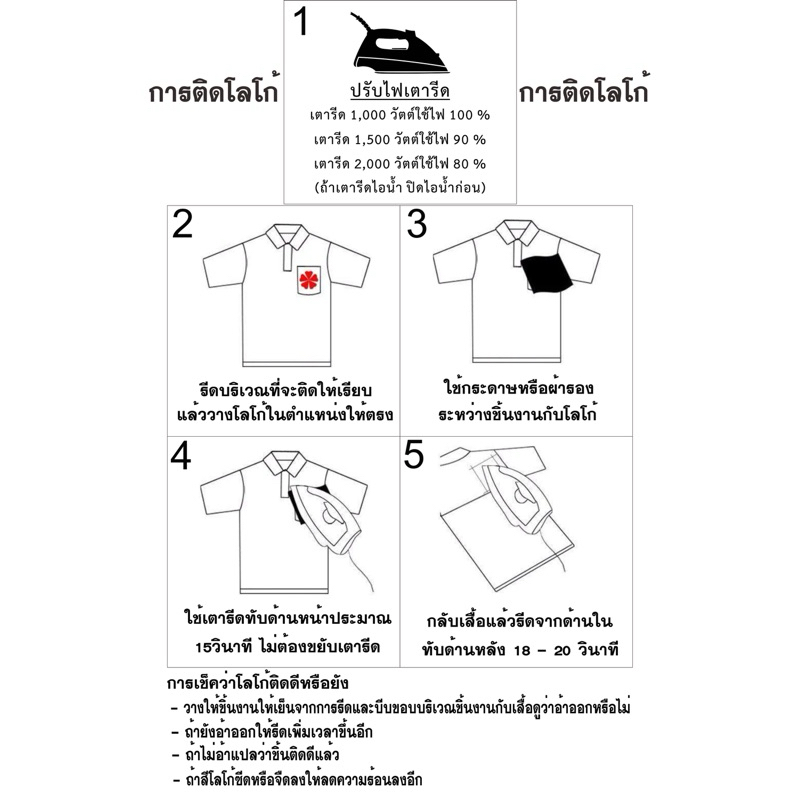 การติดโลโก้

1
ปรับไฟเตารีด
เตารีด 1,000 วัตต์ใช้ไฟ 100 %
เตารีด 1,500 วัตต์ใช้ไฟ 90 %
เตารีด 2,000 วัตต์ใช้ไฟ 80 %
(ถ้าเตารีดไอน้ำ ปิดไอน้ำก่อน)

การติดโลโก้

2
รีดบริเวณที่จะติดให้เรียบ แล้ววางโลโก้ในตำแหน่งให้ตรง

3
ใช้กระดาษหรือผ้ารอง ระหว่างชิ้นงานกับโลโก้

4
ใช้เตารีดทับด้านหน้าประมาณ 15วินาที ไม่ต้องขยับเตารีด

5
กลับเสื้อแล้วรีดจากด้านใน ทับด้านหลัง 18 – 20 วินาที

การเช็คว่าโลโก้ติดดีหรือยัง
- วางให้ชิ้นงานให้เย็นจากการรีดและบีบขอบบริเวณชิ้นงานกับเสื้อดูว่าอ้าออกหรือไม่
- ถ้ายังอ้าออกให้รีดเพิ่มเวลาขึ้นอีก
- ถ้าไม่อ้าแปลว่าชิ้นติดดีแล้ว
- ถ้าสีโลโก้ซีดหรือจืดลงให้ลดความร้อนลงอีก